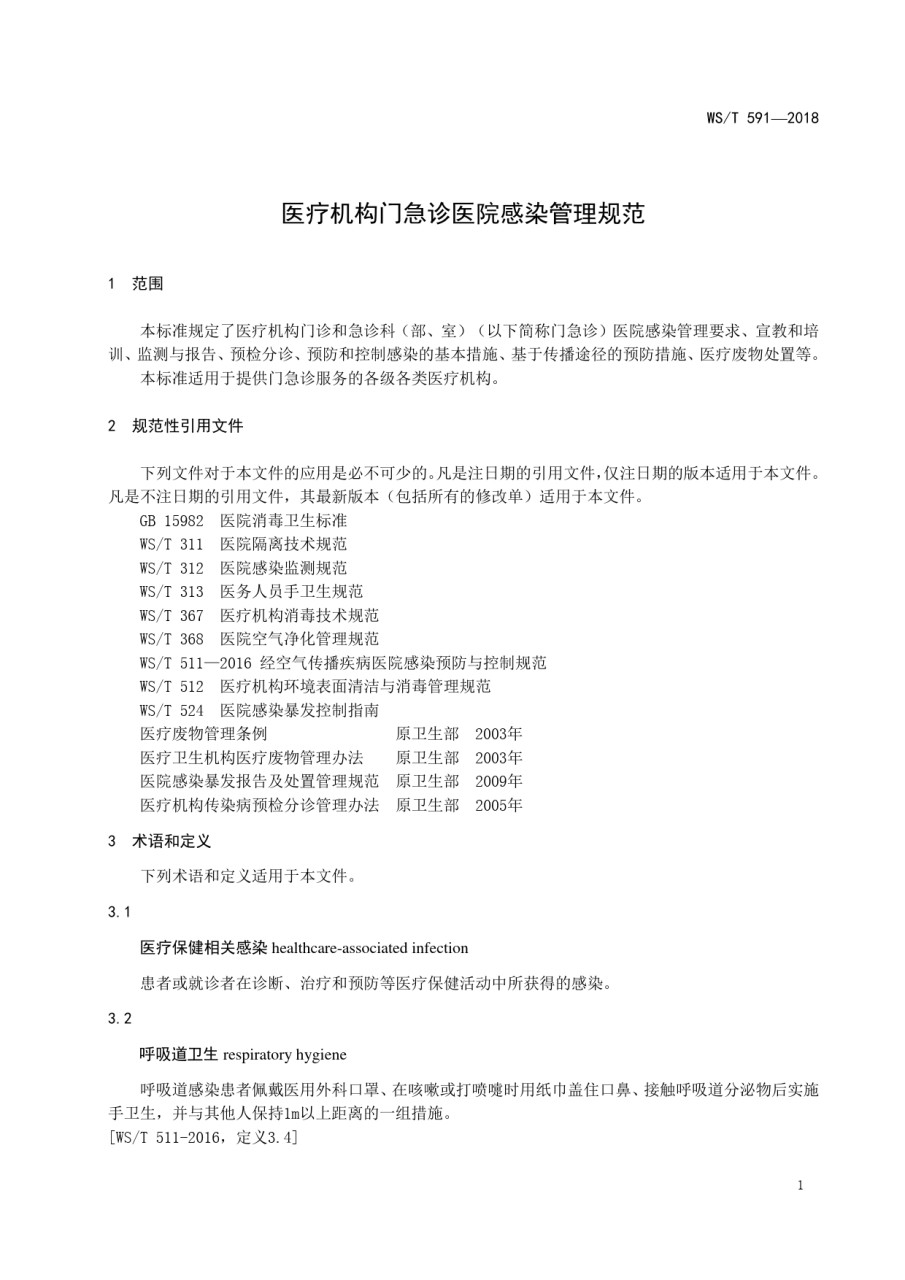 WS/T 591—2018

医疗机构门急诊医院感染管理规范

1 范围

本标准规定了医疗机构门诊和急诊科（部、室）（以下简称门急诊）医院感染管理要求、宣教和培训、监测与报告、预检分诊、预防和控制感染的基本措施、基于传播途径的预防措施、医疗废物处置等。
本标准适用于提供门急诊服务的各级各类医疗机构。

2 规范性引用文件

下列文件对于本文件的应用是必不可少的。凡是注日期的引用文件，仅注日期的版本适用于本文件。凡是不注日期的引用文件，其最新版本（包括所有的修改单）适用于本文件。
GB 15982 医院消毒卫生标准
WS/T 311 医院隔离技术规范
WS/T 312 医院感染监测规范
WS/T 313 医务人员手卫生规范
WS/T 367 医疗机构消毒技术规范
WS/T 368 医院空气净化管理规范
WS/T 511—2016 经空气传播疾病医院感染预防与控制规范
WS/T 512 医疗机构环境表面清洁与消毒管理规范
WS/T 524 医院感染暴发控制指南
医疗废物管理条例 原卫生部 2003年
医疗卫生机构医疗废物管理办法 原卫生部 2003年
医院感染暴发报告及处置管理规范 原卫生部 2009年
医疗机构传染病预检分诊管理办法 原卫生部 2005年

3 术语和定义

下列术语和定义适用于本文件。

3.1

医疗保健相关感染 healthcare-associated infection

患者或就诊者在诊断、治疗和预防等医疗保健活动中所获得的感染。

3.2

呼吸道卫生 respiratory hygiene

呼吸道感染患者佩戴医用外科口罩、在咳嗽或打喷嚏时用纸巾盖住口鼻、接触呼吸道分泌物后实施手卫生，并与其他人保持1m以上距离的一组措施。
[WS/T 511-2016，定义3.4]

1